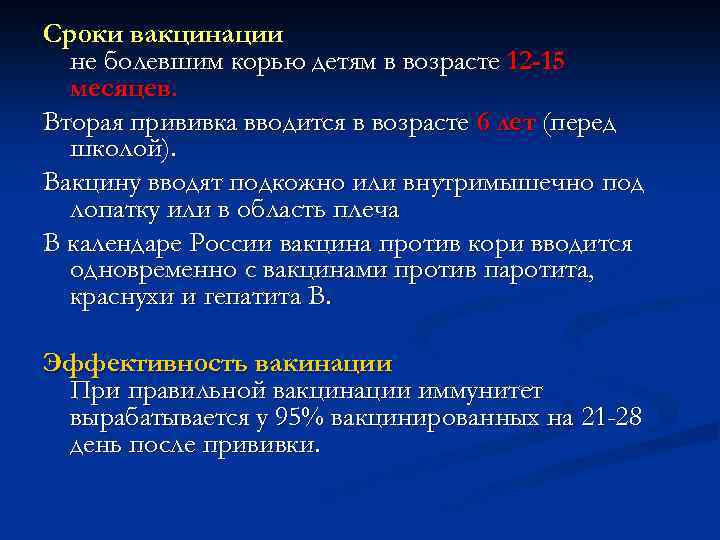 Сроки вакцинации
не болевшим корью детям в возрасте 12-15 месяцев.

Вторая прививка вводится в возрасте 6 лет (перед школой).

Вакцину вводят подкожно или внутримышечно под лопатку или в область плеча

В календаре России вакцина против кори вводится одновременно с вакцинами против паротита, краснухи и гепатита В.

Эффективность вакинации
При правильной вакцинации иммунитет вырабатывается у 95% вакцинированных на 21-28 день после прививки.